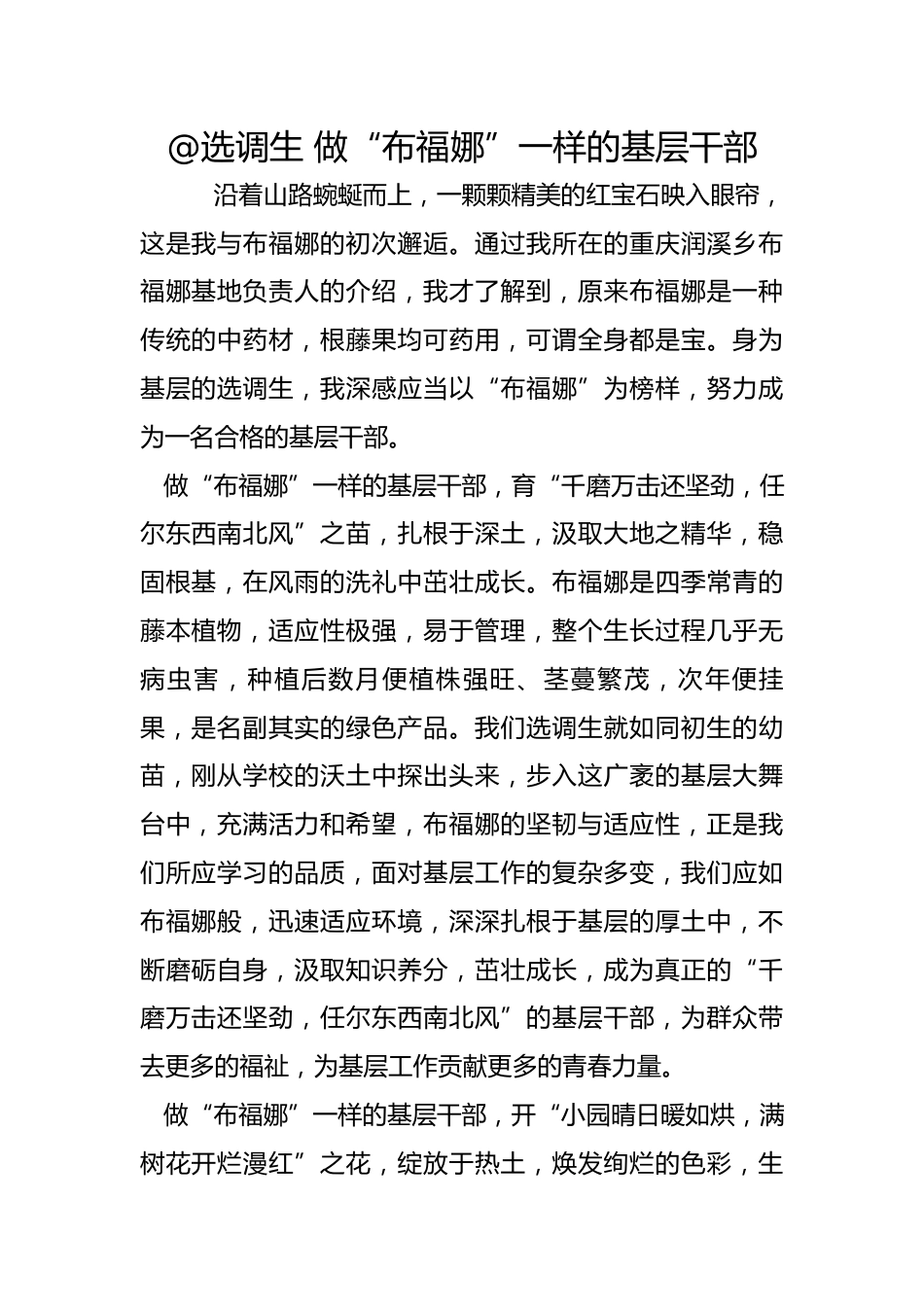 @选调生 做“布福娜”一样的基层干部

沿着山路蜿蜒而上，一颗颗精美的红宝石映入眼帘，这是我与布福娜的初次邂逅。通过我所在的重庆润溪乡布福娜基地负责人的介绍，我才了解到，原来布福娜是一种传统的中药材，根藤果均可药用，可谓全身都是宝。身为基层的选调生，我深感应当以“布福娜”为榜样，努力成为一名合格的基层干部。

做“布福娜”一样的基层干部，育“千磨万击还坚劲，任尔东西南北风”之苗，扎根于深土，汲取大地之精华，稳固根基，在风雨的洗礼中茁壮成长。布福娜是四季常青的藤本植物，适应性极强，易于管理，整个生长过程几乎无病虫害，种植后数月便植株强旺、茎蔓繁茂，次年便挂果，是名副其实的绿色产品。我们选调生就如同初生的幼苗，刚从学校的沃土中探出头来，步入这广袤的基层大舞台中，充满活力和希望，布福娜的坚韧与适应性，正是我们所应学习的品质，面对基层工作的复杂多变，我们应如布福娜般，迅速适应环境，深深扎根于基层的厚土中，不断磨砺自身，汲取知识养分，茁壮成长，成为真正的“千磨万击还坚劲，任尔东西南北风”的基层干部，为群众带去更多的福祉，为基层工作贡献更多的青春力量。

做“布福娜”一样的基层干部，开“小园晴日暖如烘，满树花开烂漫红”之花，绽放于热土，焕发绚烂的色彩，生